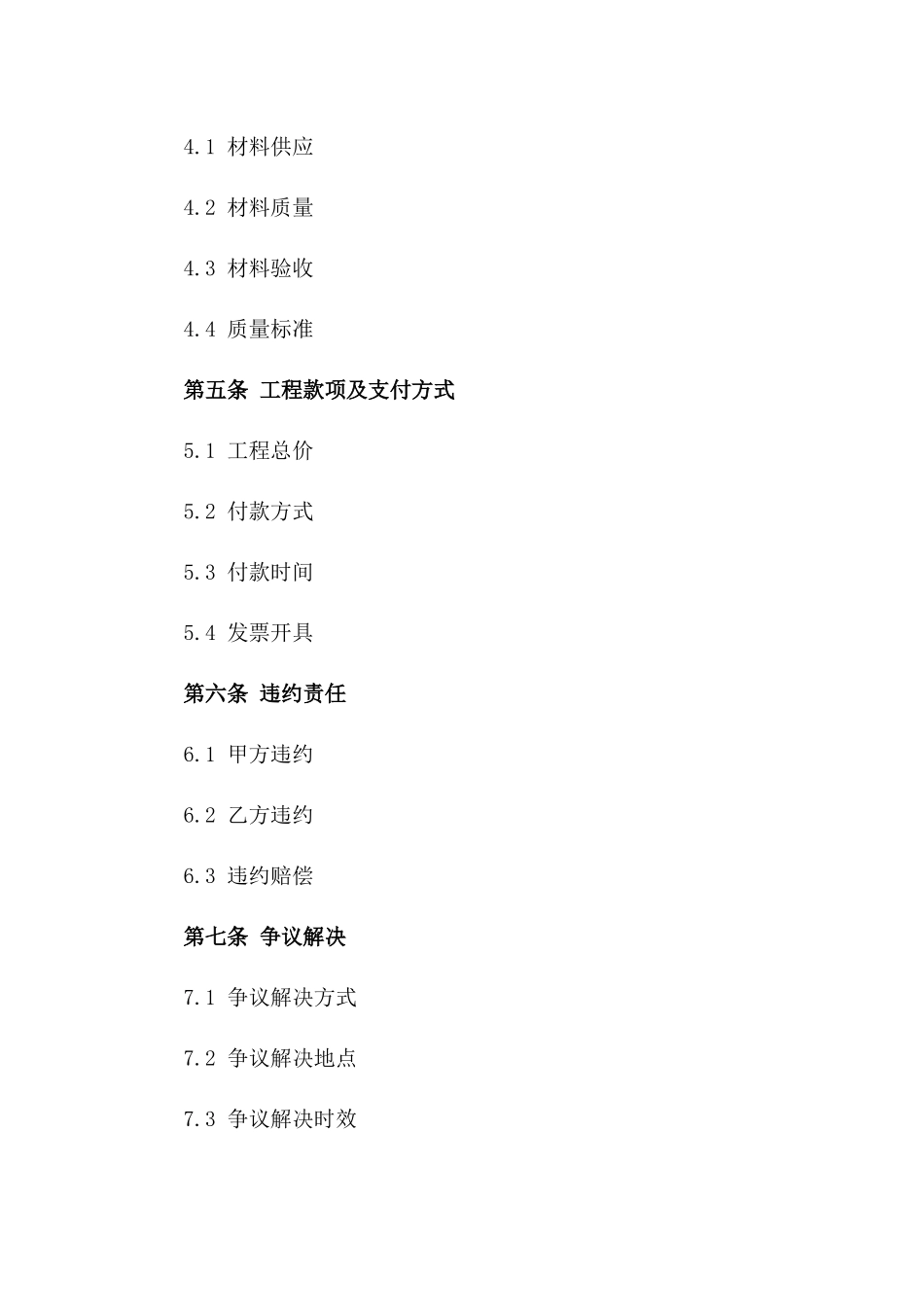 4.1 材料供应

4.2 材料质量

4.3 材料验收

4.4 质量标准

第五条 工程款项及支付方式

5.1 工程总价

5.2 付款方式

5.3 付款时间

5.4 发票开具

第六条 违约责任

6.1 甲方违约

6.2 乙方违约

6.3 违约赔偿

第七条 争议解决

7.1 争议解决方式

7.2 争议解决地点

7.3 争议解决时效